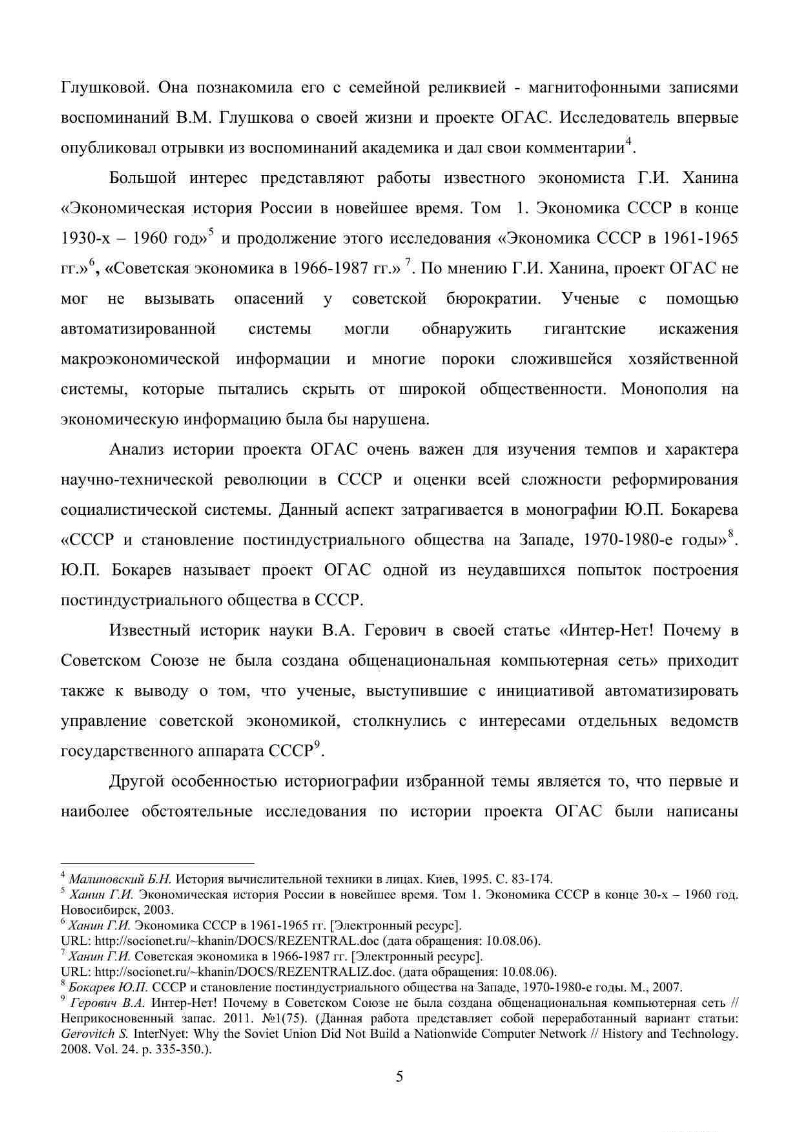 Глушковой. Она познакомила его с семейной реликвией - магнитофонными записями воспоминаний В.М. Глушкова о своей жизни и проекте ОГАС. Исследователь впервые опубликовал отрывки из воспоминаний академика и дал свои комментарии$^4$.

Большой интерес представляют работы известного экономиста Г.И. Ханина «Экономическая история России в новейшее время. Том 1. Экономика СССР в конце 1930-х – 1960 год»$^5$ и продолжение этого исследования «Экономика СССР в 1961-1965 гг.»$^6$, «Советская экономика в 1966-1987 гг.» $^7$. По мнению Г.И. Ханина, проект ОГАС не мог не вызывать опасений у советской бюрократии. Ученые с помощью автоматизированной системы могли обнаружить гигантские искажения макроэкономической информации и многие пороки сложившейся хозяйственной системы, которые пытались скрыть от широкой общественности. Монополия на экономическую информацию была бы нарушена.

Анализ истории проекта ОГАС очень важен для изучения темпов и характера научно-технической революции в СССР и оценки всей сложности реформирования социалистической системы. Данный аспект затрагивается в монографии Ю.П. Бокарева «СССР и становление постиндустриального общества на Западе, 1970-1980-е годы»$^8$. Ю.П. Бокарев называет проект ОГАС одной из неудавшихся попыток построения постиндустриального общества в СССР.

Известный историк науки В.А. Герович в своей статье «Интер-Нет! Почему в Советском Союзе не была создана общенациональная компьютерная сеть» приходит также к выводу о том, что ученые, выступившие с инициативой автоматизировать управление советской экономикой, столкнулись с интересами отдельных ведомств государственного аппарата СССР$^9$.

Другой особенностью историографии избранной темы является то, что первые и наиболее обстоятельные исследования по истории проекта ОГАС были написаны

$^4$ Малиновский Б.Н. История вычислительной техники в лицах. Киев, 1995. С. 83-174.
$^5$ Ханин Г.И. Экономическая история России в новейшее время. Том 1. Экономика СССР в конце 30-х – 1960 год. Новосибирск, 2003.
$^6$ Ханин Г.И. Экономика СССР в 1961-1965 гг. [Электронный ресурс]. URL: http://socionet.ru/~khanin/DOCS/REZENTRAL.doc (дата обращения: 10.08.06).
$^7$ Ханин Г.И. Советская экономика в 1966-1987 гг. [Электронный ресурс]. URL: http://socionet.ru/~khanin/DOCS/REZENTRALIZ.doc. (дата обращения: 10.08.06).
$^8$ Бокарев Ю.П. СССР и становление постиндустриального общества на Западе, 1970-1980-е годы. М., 2007.
$^9$ Герович В.А. Интер-Нет! Почему в Советском Союзе не была создана общенациональная компьютерная сеть // Неприкосновенный запас. 2011. №1(75). (Данная работа представляет собой переработанный вариант статьи: Gerovitch S. InterNyet: Why the Soviet Union Did Not Build a Nationwide Computer Network // History and Technology. 2008. Vol. 24. p. 335-350.).

5